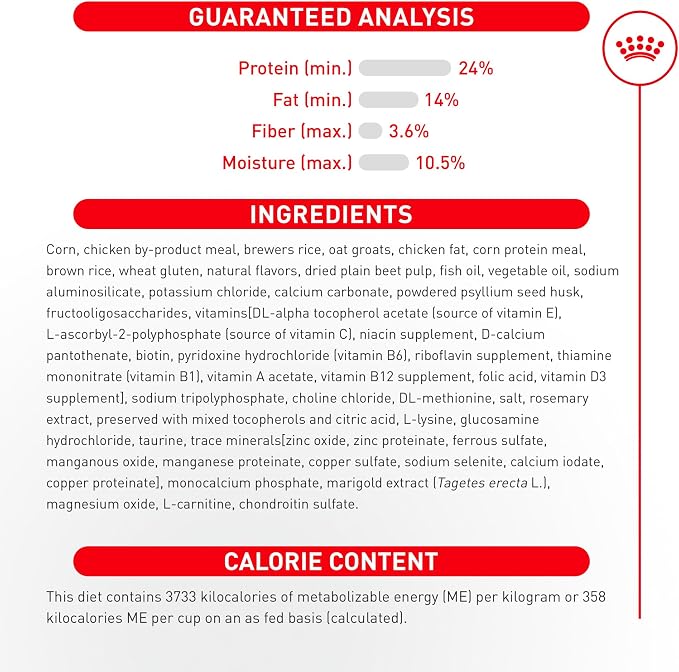 GUARANTEED ANALYSIS

Protein (min.) 24%
Fat (min.) 14%
Fiber (max.) 3.6%
Moisture (max.) 10.5%

INGREDIENTS

Corn, chicken by-product meal, brewers rice, oat groats, chicken fat, corn protein meal, brown rice, wheat gluten, natural flavors, dried plain beet pulp, fish oil, vegetable oil, sodium aluminosilicate, potassium chloride, calcium carbonate, powdered psyllium seed husk, fructooligosaccharides, vitamins[DL-alpha tocopherol acetate (source of vitamin E), L-ascorbyl-2-polyphosphate (source of vitamin C), niacin supplement, D-calcium pantothenate, biotin, pyridoxine hydrochloride (vitamin B6), riboflavin supplement, thiamine mononitrate (vitamin B1), vitamin A acetate, vitamin B12 supplement, folic acid, vitamin D3 supplement], sodium tripolyphosphate, choline chloride, DL-methionine, salt, rosemary extract, preserved with mixed tocopherols and citric acid, L-lysine, glucosamine hydrochloride, taurine, trace minerals[zinc oxide, zinc proteinate, ferrous sulfate, manganous oxide, manganese proteinate, copper sulfate, sodium selenite, calcium iodate, copper proteinate], monocalcium phosphate, marigold extract (Tagetes erecta L.), magnesium oxide, L-carnitine, chondroitin sulfate.

CALORIE CONTENT

This diet contains 3733 kilocalories of metabolizable energy (ME) per kilogram or 358 kilocalories ME per cup on an as fed basis (calculated).